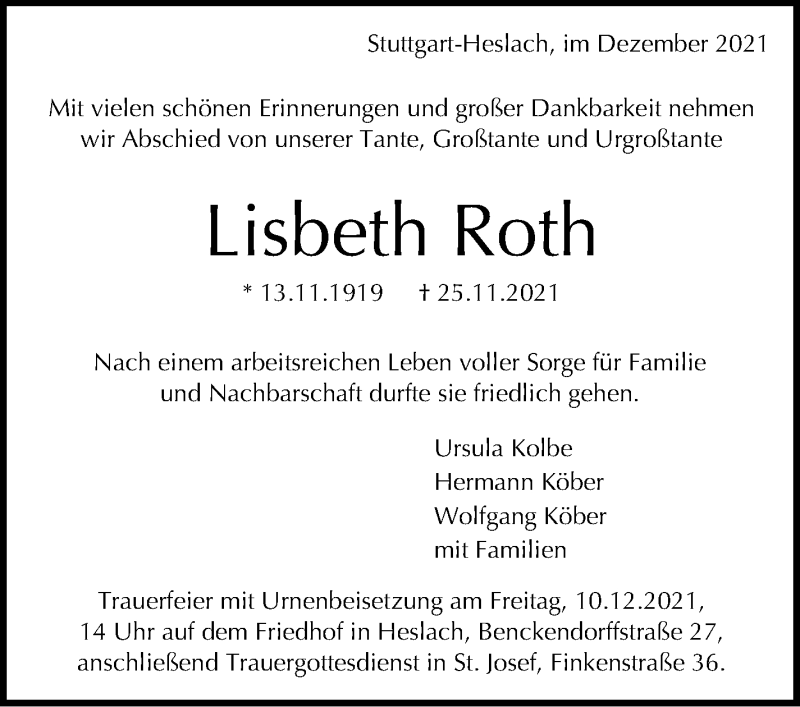 Stuttgart-Heslach, im Dezember 2021

Mit vielen schönen Erinnerungen und großer Dankbarkeit nehmen wir Abschied von unserer Tante, Großtante und Urgroßtante

Lisbeth Roth

* 13.11.1919 † 25.11.2021

Nach einem arbeitsreichen Leben voller Sorge für Familie und Nachbarschaft durfte sie friedlich gehen.

Ursula Kolbe
Hermann Köber
Wolfgang Köber
mit Familien

Trauerfeier mit Urnenbeisetzung am Freitag, 10.12.2021, 14 Uhr auf dem Friedhof in Heslach, Benckendorffstraße 27, anschließend Trauergottesdienst in St. Josef, Finkenstraße 36.